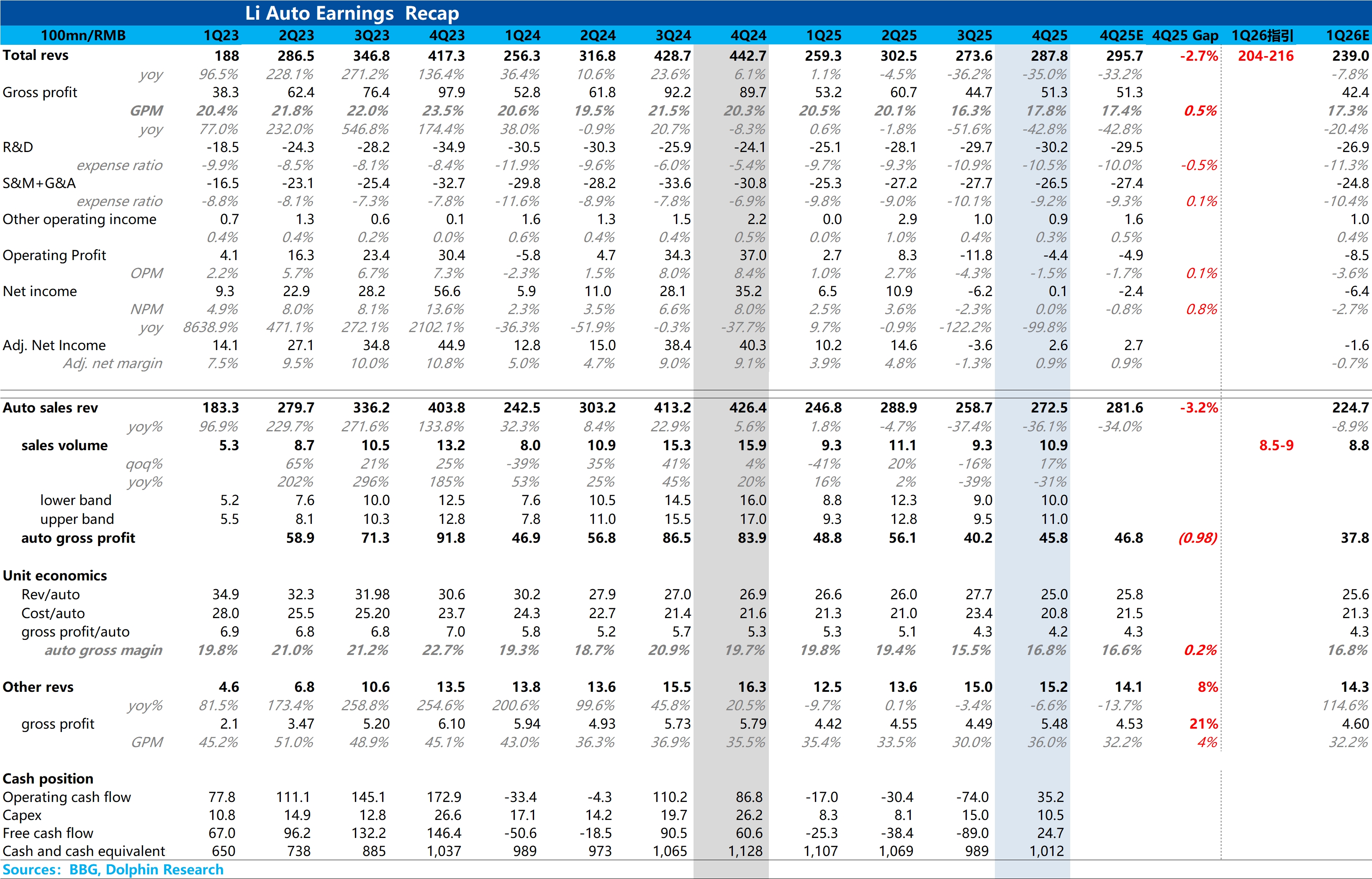 Li Auto Earnings Recap

| 100mn/RMB | 1Q23 | 2Q23 | 3Q23 | 4Q23 | 1Q24 | 2Q24 | 3Q24 | 4Q24 | 1Q25 | 2Q25 | 3Q25 | 4Q25 | 4Q25E | 4Q25 Gap | 1Q26指引 | 1Q26E |
|---|---|---|---|---|---|---|---|---|---|---|---|---|---|---|---|---|
| Total revs | 188 | 286.5 | 346.8 | 417.3 | 256.3 | 316.8 | 428.7 | 442.7 | 259.3 | 302.5 | 273.6 | 287.8 | 295.7 | -2.7% | 204-216 | 239.0 |
| yoy | 96.5% | 228.1% | 271.2% | 136.4% | 36.4% | 10.6% | 23.6% | 6.1% | 1.1% | -4.5% | -36.2% | -35.0% | -33.2% | | | -7.8% |
| Gross profit | 38.3 | 62.4 | 76.4 | 97.9 | 52.8 | 61.8 | 92.2 | 89.7 | 53.2 | 60.7 | 44.7 | 51.3 | 51.3 | | | 42.4 |
| GPM | 20.4% | 21.8% | 22.0% | 23.5% | 20.6% | 19.5% | 21.5% | 20.3% | 20.5% | 20.1% | 16.3% | 17.8% | 17.4% | 0.5% | | 17.3% |
| yoy | 77.0% | 232.0% | 546.8% | 174.4% | 38.0% | -0.9% | 20.7% | -8.3% | 0.6% | -1.8% | -51.6% | -42.8% | -42.8% | | | -20.4% |
| R&D | -18.5 | -24.3 | -28.2 | -34.9 | -30.5 | -30.3 | -25.9 | -24.1 | -25.1 | -28.1 | -29.7 | -30.2 | -29.5 | | | -26.9 |
| expense ratio | -9.9% | -8.5% | -8.1% | -8.4% | -11.9% | -9.6% | -6.0% | -5.4% | -9.7% | -9.3% | -10.9% | -10.5% | -10.0% | -0.5% | | -11.3% |
| S&M+G&A | -16.5 | -23.1 | -25.4 | -32.7 | -29.8 | -28.2 | -33.6 | -30.8 | -25.3 | -27.2 | -27.7 | -26.5 | -27.4 | | | -24.8 |
| expense ratio | -8.8% | -8.1% | -7.3% | -7.8% | -11.6% | -8.9% | -7.8% | -6.9% | -9.8% | -9.0% | -10.1% | -9.2% | -9.3% | 0.1% | | -10.4% |
| Other operating income | 0.7 | 1.3 | 0.6 | 0.1 | 1.6 | 1.3 | 1.5 | 2.2 | 0.0 | 2.9 | 1.0 | 0.9 | 1.6 | | | 1.0 |
| | 0.4% | 0.4% | 0.2% | 0.0% | 0.6% | 0.4% | 0.4% | 0.5% | 0.0% | 1.0% | 0.4% | 0.3% | 0.5% | | | 0.4% |
| Operating Profit | 4.1 | 16.3 | 23.4 | 30.4 | -5.8 | 4.7 | 34.3 | 37.0 | 2.7 | 8.3 | -11.8 | -4.4 | -4.9 | | | -8.5 |
| OPM | 2.2% | 5.7% | 6.7% | 7.3% | -2.3% | 1.5% | 8.0% | 8.4% | 1.0% | 2.7% | -4.3% | -1.5% | -1.7% | 0.1% | | -3.6% |
| Net income | 9.3 | 22.9 | 28.2 | 56.6 | 5.9 | 11.0 | 28.1 | 35.2 | 6.5 | 10.9 | -6.2 | 0.1 | -2.4 | | | -6.4 |
| NPM | 4.9% | 8.0% | 8.1% | 13.6% | 2.3% | 3.5% | 6.6% | 8.0% | 2.5% | 3.6% | -2.3% | 0.0% | -0.8% | 0.8% | | -2.7% |
| yoy | 8638.9% | 471.1% | 272.1% | 2102.1% | -36.3% | -51.9% | -0.3% | -37.7% | 9.7% | -0.9% | -122.2% | -99.8% | | | | |
| Adj. Net Income | 14.1 | 27.1 | 34.8 | 44.9 | 12.8 | 15.0 | 38.4 | 40.3 | 10.2 | 14.6 | -3.6 | 2.6 | 2.7 | | | -1.6 |
| Adj. net margin | 7.5% | 9.5% | 10.0% | 10.8% | 5.0% | 4.7% | 9.0% | 9.1% | 3.9% | 4.8% | -1.3% | 0.9% | 0.9% | | | -0.7% |
| Auto sales rev | 183.3 | 279.7 | 336.2 | 403.8 | 242.5 | 303.2 | 413.2 | 426.4 | 246.8 | 288.9 | 258.7 | 272.5 | 281.6 | -3.2% | | 224.7 |
| yoy% | 96.9% | 229.7% | 271.6% | 133.8% | 32.3% | 8.4% | 22.9% | 5.6% | 1.8% | -4.7% | -37.4% | -36.1% | -34.0% | | | -8.9% |
| sales volume | 5.3 | 8.7 | 10.5 | 13.2 | 8.0 | 10.9 | 15.3 | 15.9 | 9.3 | 11.1 | 9.3 | 10.9 | | | 8.5-9 | 8.8 |
| qoq% | | 65% | 21% | 25% | -39% | 35% | 41% | 4% | -41% | 20% | -16% | 17% | | | | |
| yoy% | | 202% | 296% | 185% | 53% | 25% | 45% | 20% | 16% | 2% | -39% | -31% | | | | |
| lower band | 5.2 | 7.6 | 10.0 | 12.5 | 7.6 | 10.5 | 14.5 | 16.0 | 8.8 | 12.3 | 9.0 | 10.0 | | | | |
| upper band | 5.5 | 8.1 | 10.3 | 12.8 | 7.8 | 11.0 | 15.5 | 17.0 | 9.3 | 12.8 | 9.5 | 11.0 | | | | |
| auto gross profit | | 58.9 | 71.3 | 91.8 | 46.9 | 56.8 | 86.5 | 83.9 | 48.8 | 56.1 | 40.2 | 45.8 | 46.8 | (0.98) | | 37.8 |
| Unit economics | | | | | | | | | | | | | | | | |
| Rev/auto | 34.9 | 32.3 | 31.98 | 30.6 | 30.2 | 27.9 | 27.0 | 26.9 | 26.6 | 26.0 | 27.7 | 25.0 | 25.8 | | | 25.6 |
| Cost/auto | 28.0 | 25.5 | 25.20 | 23.7 | 24.3 | 22.7 | 21.4 | 21.6 | 21.3 | 21.0 | 23.4 | 20.8 | 21.5 | | | 21.3 |
| gross profit/auto | 6.9 | 6.8 | 6.8 | 7.0 | 5.8 | 5.2 | 5.7 | 5.3 | 5.3 | 5.1 | 4.3 | 4.2 | 4.3 | | | 4.3 |
| auto gross magin | 19.8% | 21.0% | 21.2% | 22.7% | 19.3% | 18.7% | 20.9% | 19.7% | 19.8% | 19.4% | 15.5% | 16.8% | 16.6% | 0.2% | | 16.8% |
| Other revs | 4.6 | 6.8 | 10.6 | 13.5 | 13.8 | 13.6 | 15.5 | 16.3 | 12.5 | 13.6 | 15.0 | 15.2 | 14.1 | 8% | | 14.3 |
| yoy% | 81.5% | 173.4% | 258.8% | 254.6% | 200.6% | 99.6% | 45.8% | 20.5% | -9.7% | 0.1% | -3.4% | -6.6% | -13.7% | | | 114.6% |
| gross profit | 2.1 | 3.47 | 5.20 | 6.10 | 5.94 | 4.93 | 5.73 | 5.79 | 4.42 | 4.55 | 4.49 | 5.48 | 4.53 | 21% | | 4.60 |
| GPM | 45.2% | 51.0% | 48.9% | 45.1% | 43.0% | 36.3% | 36.9% | 35.5% | 35.4% | 33.5% | 30.0% | 36.0% | 32.2% | 4% | | 32.2% |
| Cash position | | | | | | | | | | | | | | | | |
| Operating cash flow | 77.8 | 111.1 | 145.1 | 172.9 | -33.4 | -4.3 | 110.2 | 86.8 | -17.0 | -30.4 | -74.0 | 35.2 | | | | |
| Capex | 10.8 | 14.9 | 12.8 | 26.6 | 17.1 | 14.2 | 19.7 | 26.2 | 8.3 | 8.1 | 15.0 | 10.5 | | | | |
| Free cash flow | 67.0 | 96.2 | 132.2 | 146.4 | -50.6 | -18.5 | 90.5 | 60.6 | -25.3 | -38.4 | -89.0 | 24.7 | | | | |
| Cash and cash equivalent | 650 | 738 | 885 | 1,037 | 989 | 973 | 1,065 | 1,128 | 1,107 | 1,069 | 989 | 1,012 | | | | |

Sources: BBG, Dolphin Research